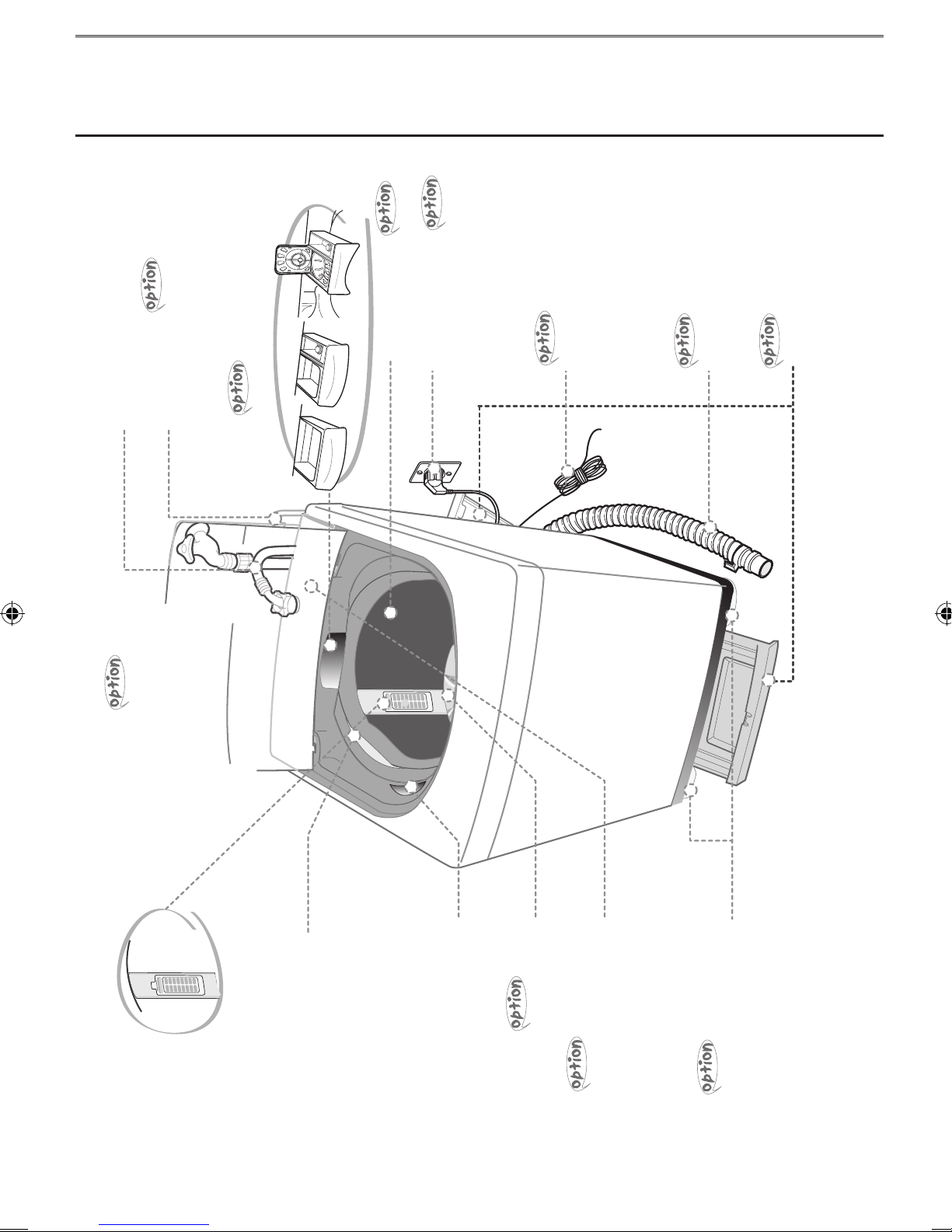 option

option

option

option

option

option

option

option

option

option

option